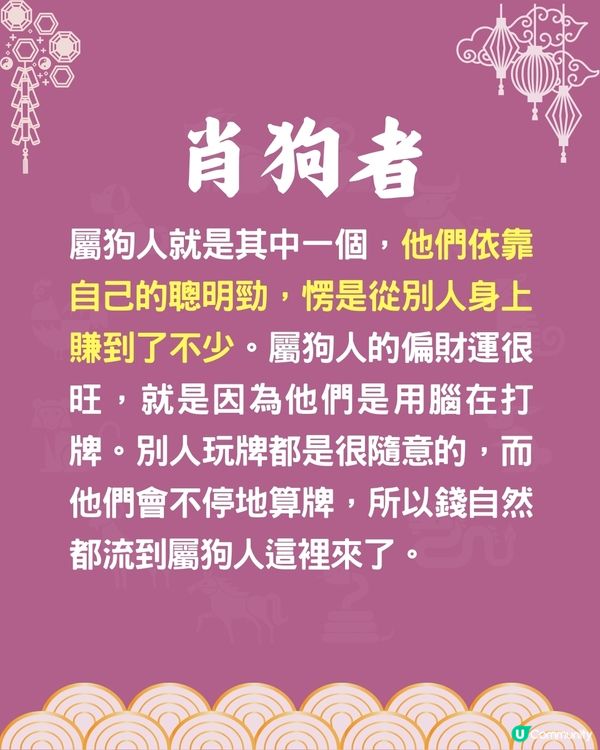 肖狗者

屬狗人就是其中一個，他們依靠自己的聰明勁，愣是從別人身上賺到了不少。屬狗人的偏財運很旺，就是因為他們是用腦在打牌。別人玩牌都是很隨意的，而他們會不停地算牌，所以錢自然都流到屬狗人這裡來了。

U Community